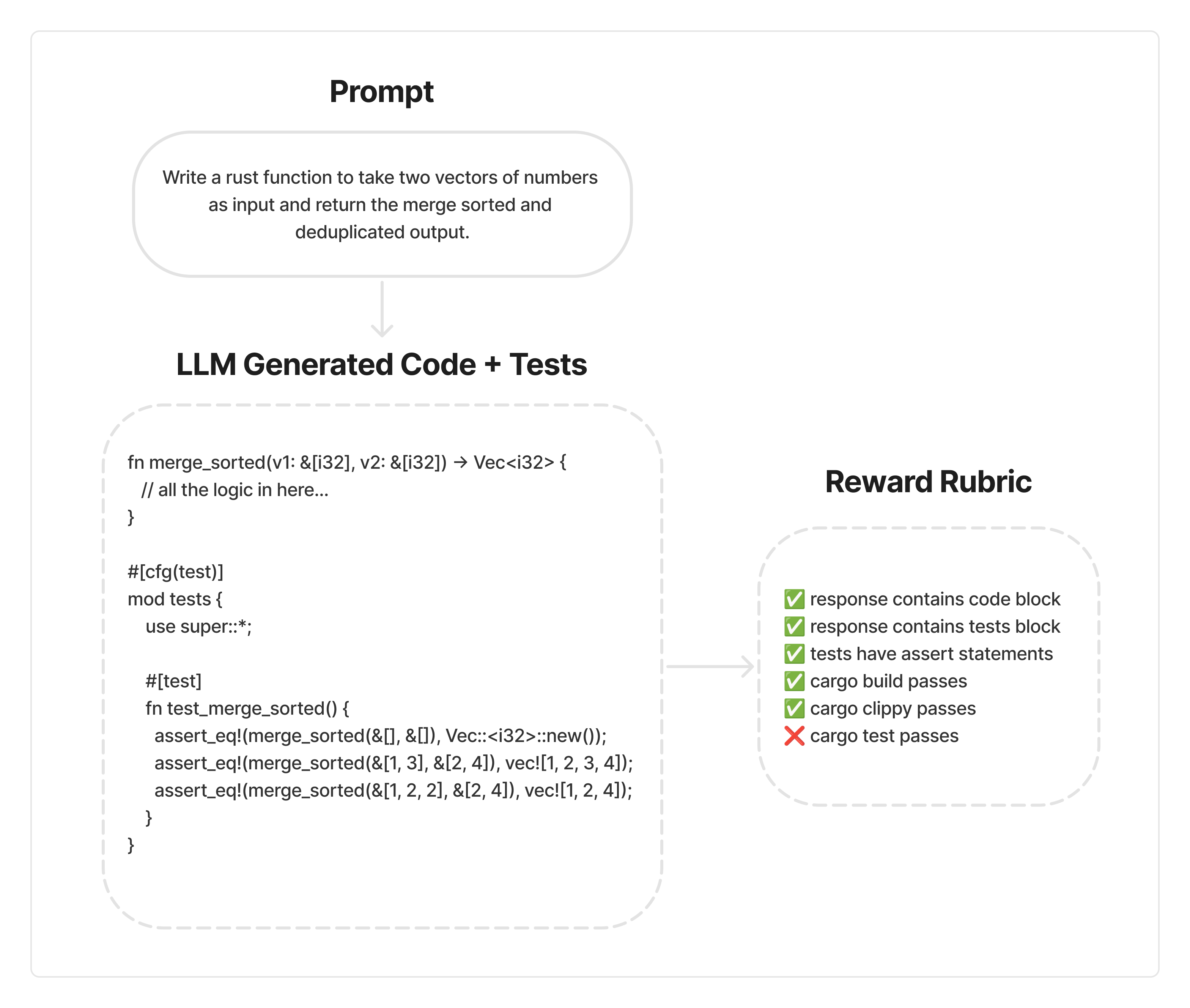 Prompt

Write a rust function to take two vectors of numbers as input and return the merge sorted and deduplicated output.

LLM Generated Code + Tests

fn merge_sorted(v1: &[i32], v2: &[i32]) → Vec<i32> {
  // all the logic in here...
}

#[cfg(test)]
mod tests {
    use super::*;

    #[test]
    fn test_merge_sorted() {
      assert_eq!(merge_sorted(&[], &[]), Vec::<i32>::new());
      assert_eq!(merge_sorted(&[1, 3], &[2, 4]), vec![1, 2, 3, 4]);
      assert_eq!(merge_sorted(&[1, 2, 2], &[2, 4]), vec![1, 2, 4]);
    }
}

Reward Rubric

✅ response contains code block
✅ response contains tests block
✅ tests have assert statements
✅ cargo build passes
✅ cargo clippy passes
❌ cargo test passes